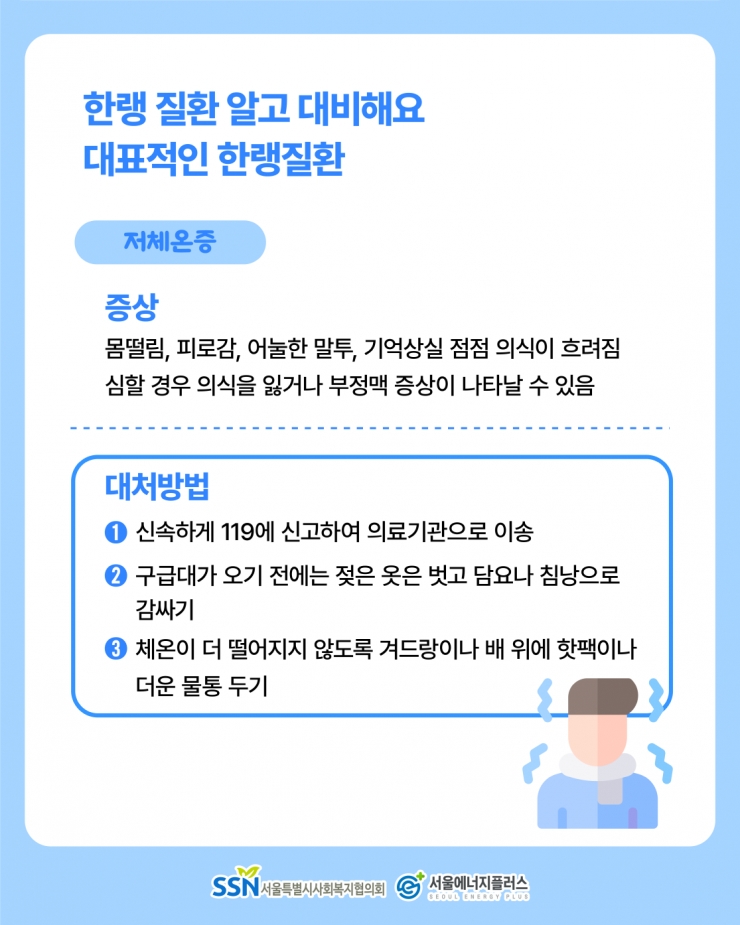 한랭 질환 알고 대비해요
대표적인 한랭질환

저체온증

증상

몸떨림, 피로감, 어눌한 말투, 기억상실 점점 의식이 흐려짐
심할 경우 의식을 잃거나 부정맥 증상이 나타날 수 있음

대처방법

❶ 신속하게 119에 신고하여 의료기관으로 이송

❷ 구급대가 오기 전에는 젖은 옷은 벗고 담요나 침낭으로 감싸기

❸ 체온이 더 떨어지지 않도록 겨드랑이나 배 위에 핫팩이나 더운 물통 두기

SSN 서울특별시사회복지협의회 서울에너지플러스 SEOUL ENERGY PLUS